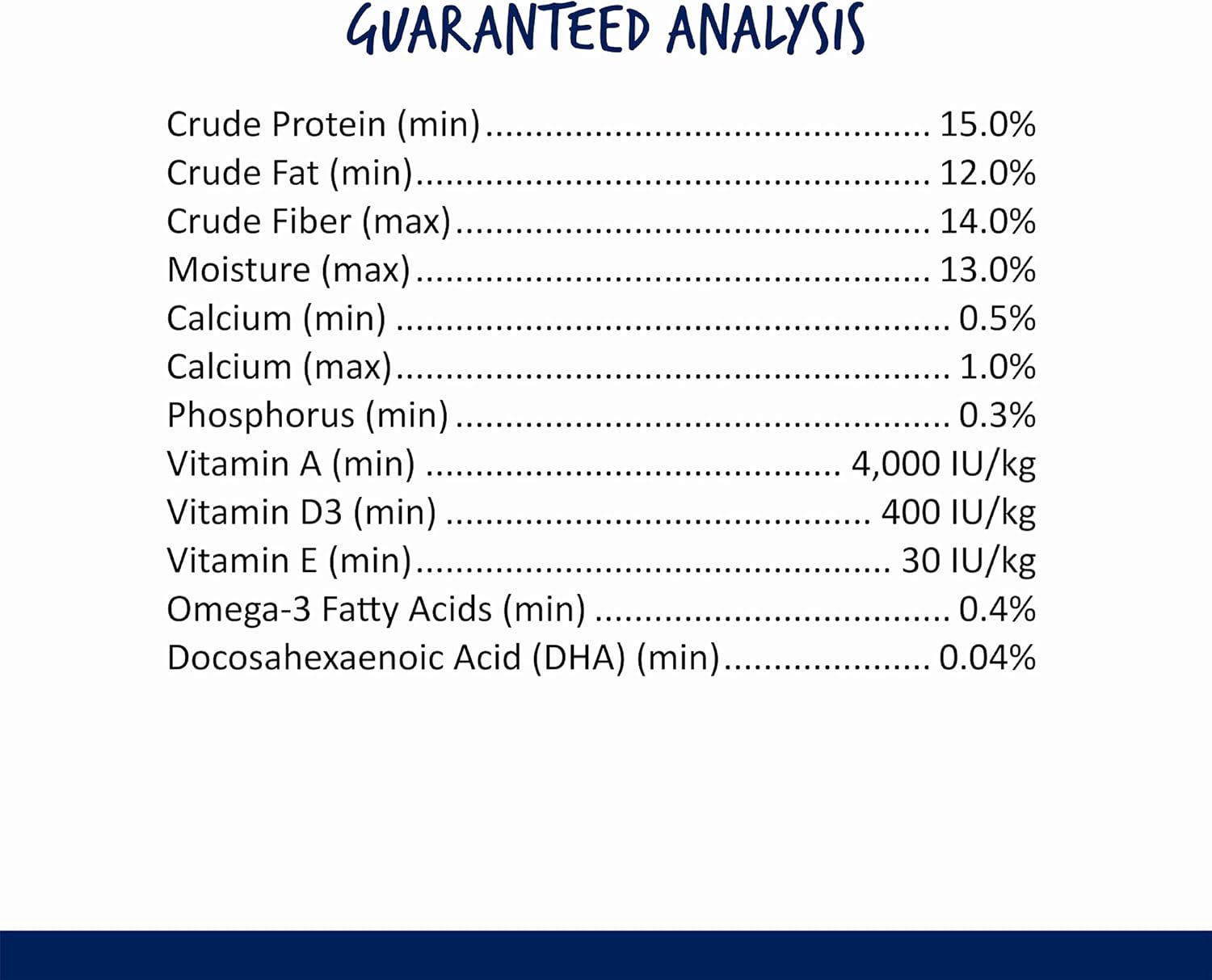 GUARANTEED ANALYSIS

Crude Protein (min) 15.0%
Crude Fat (min) 12.0%
Crude Fiber (max) 14.0%
Moisture (max) 13.0%
Calcium (min) 0.5%
Calcium (max) 1.0%
Phosphorus (min) 0.3%
Vitamin A (min) 4,000 IU/kg
Vitamin D3 (min) 400 IU/kg
Vitamin E (min) 30 IU/kg
Omega-3 Fatty Acids (min) 0.4%
Docosahexaenoic Acid (DHA) (min) 0.04%